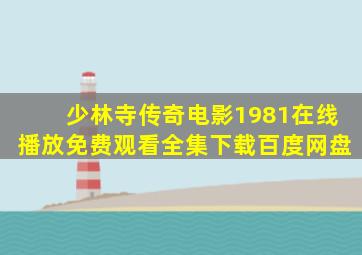 少林寺传奇电影1981在线播放免费观看全集下载百度网盘